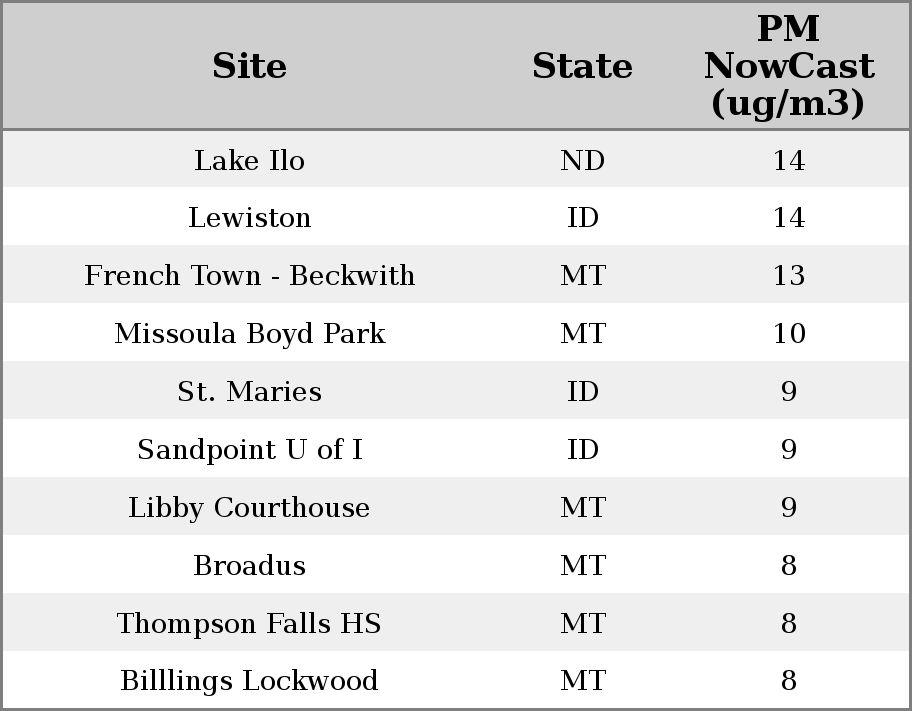 | Site | State | PM NowCast (ug/m3) |
|---|---|---|
| Lake Ilo | ND | 14 |
| Lewiston | ID | 14 |
| French Town - Beckwith | MT | 13 |
| Missoula Boyd Park | MT | 10 |
| St. Maries | ID | 9 |
| Sandpoint U of I | ID | 9 |
| Libby Courthouse | MT | 9 |
| Broadus | MT | 8 |
| Thompson Falls HS | MT | 8 |
| Billlings Lockwood | MT | 8 |